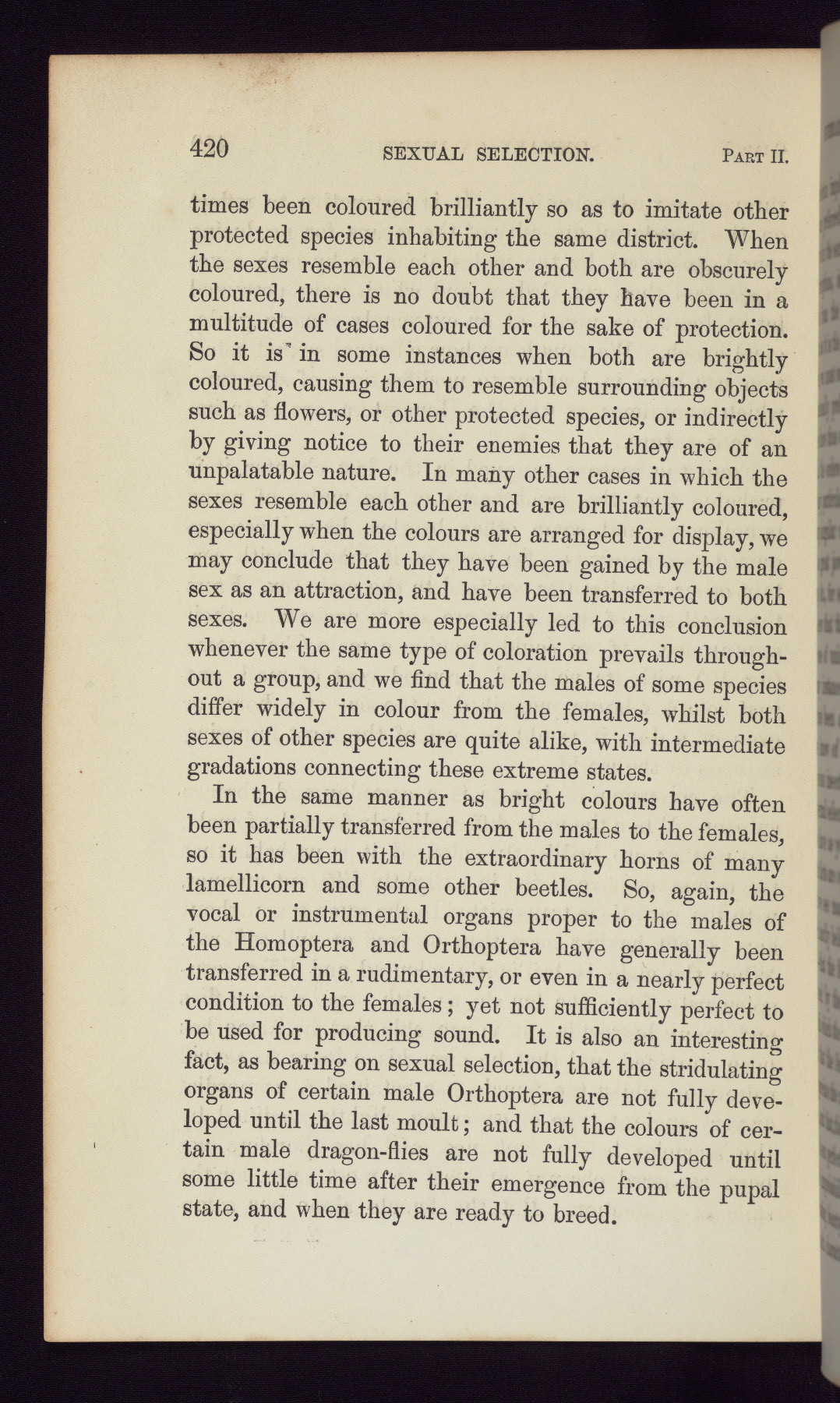 420 SEXUAL SELECTION. PART II.

times been coloured brilliantly so as to imitate other protected species inhabiting the same district. When the sexes resemble each other and both are obscurely coloured, there is no doubt that they have been in a multitude of cases coloured for the sake of protection. So it is in some instances when both are brightly coloured, causing them to resemble surrounding objects such as flowers, or other protected species, or indirectly by giving notice to their enemies that they are of an unpalatable nature. In many other cases in which the sexes resemble each other and are brilliantly coloured, especially when the colours are arranged for display, we may conclude that they have been gained by the male sex as an attraction, and have been transferred to both sexes. We are more especially led to this conclusion whenever the same type of coloration prevails throughout a group, and we find that the males of some species differ widely in colour from the females, whilst both sexes of other species are quite alike, with intermediate gradations connecting these extreme states.

In the same manner as bright colours have often been partially transferred from the males to the females, so it has been with the extraordinary horns of many lamellicorn and some other beetles. So, again, the vocal or instrumental organs proper to the males of the Homoptera and Orthoptera have generally been transferred in a rudimentary, or even in a nearly perfect condition to the females; yet not sufficiently perfect to be used for producing sound. It is also an interesting fact, as bearing on sexual selection, that the stridulating organs of certain male Orthoptera are not fully developed until the last moult; and that the colours of certain male dragon-flies are not fully developed until some little time after their emergence from the pupal state, and when they are ready to breed.